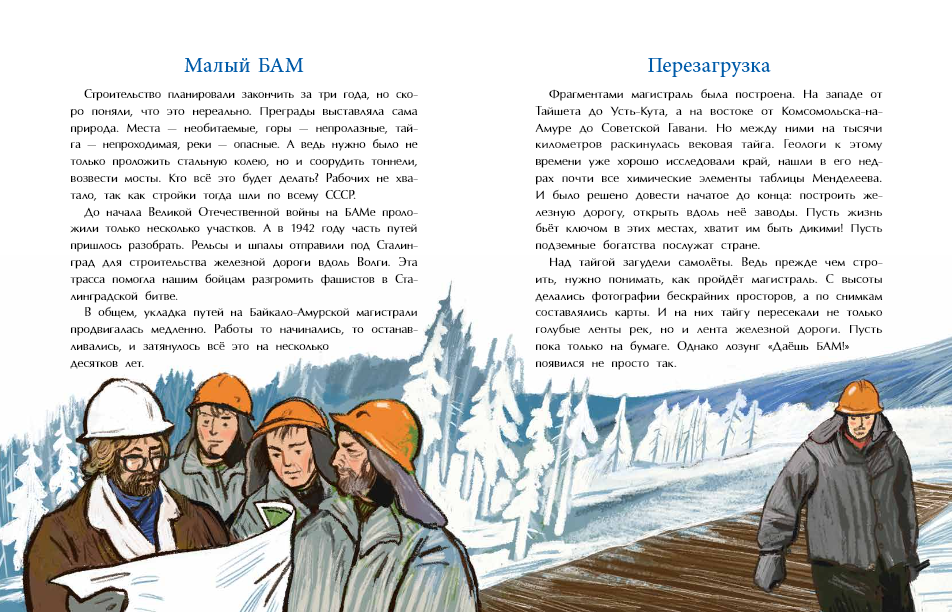 Малый БАМ

Строительство планировали закончить за три года, но скоро поняли, что это нереально. Преграды выставляла сама природа. Места — необитаемые, горы — непролазные, тайга — непроходимая, реки — опасные. А ведь нужно было не только проложить стальную колею, но и соорудить тоннели, возвести мосты. Кто всё это будет делать? Рабочих не хватало, так как стройки тогда шли по всему СССР.

До начала Великой Отечественной войны на БАМе проложили только несколько участков. А в 1942 году часть путей пришлось разобрать. Рельсы и шпалы отправили под Сталинград для строительства железной дороги вдоль Волги. Эта трасса помогла нашим бойцам разгромить фашистов в Сталинградской битве.

В общем, укладка путей на Байкало-Амурской магистрали продвигалась медленно. Работы то начинались, то останавливались, и затянулось всё это на несколько десятков лет.

Перезагрузка

Фрагментами магистраль была построена. На западе от Тайшета до Усть-Кута, а на востоке от Комсомольска-на-Амуре до Советской Гавани. Но между ними на тысячи километров раскинулась вековая тайга. Геологи к этому времени уже хорошо исследовали край, нашли в его недрах почти все химические элементы таблицы Менделеева. И было решено довести начатое до конца: построить железную дорогу, открыть вдоль неё заводы. Пусть жизнь бьёт ключом в этих местах, хватит им быть дикими! Пусть подземные богатства послужат стране.

Над тайгой загудели самолёты. Ведь прежде чем строить, нужно понимать, как пройдёт магистраль. С высоты делались фотографии бескрайних просторов, а по снимкам составлялись карты. И на них тайгу пересекали не только голубые ленты рек, но и лента железной дороги. Пусть пока только на бумаге. Однако лозунг «Даёшь БАМ!» появился не просто так.